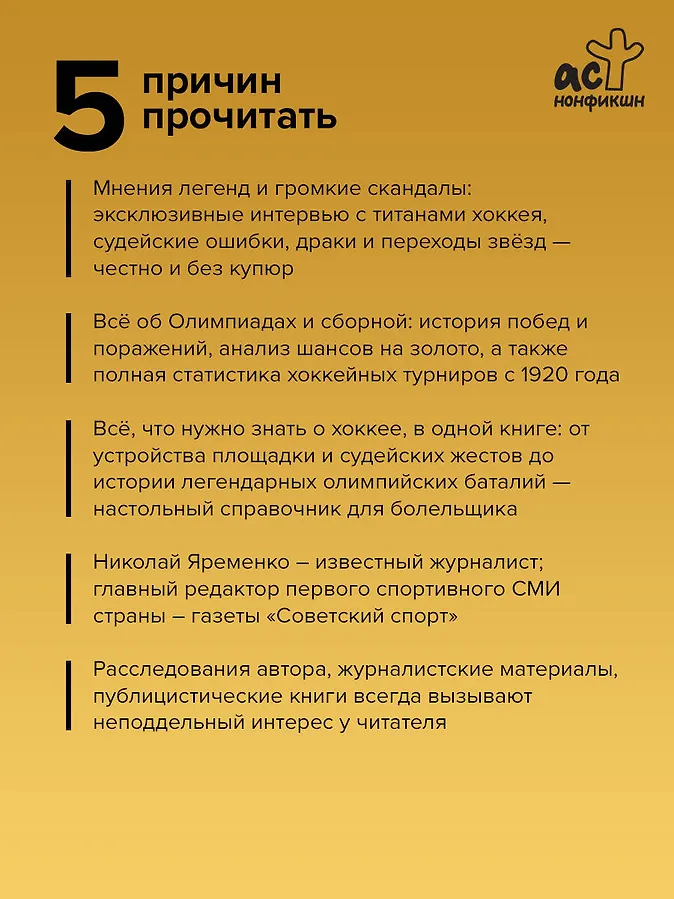 5 причин прочитать

аст нонфикшн

Мнения легенд и громкие скандалы: эксклюзивные интервью с титанами хоккея, судейские ошибки, драки и переходы звёзд — честно и без купюр

Всё об Олимпиадах и сборной: история побед и поражений, анализ шансов на золото, а также полная статистика хоккейных турниров с 1920 года

Всё, что нужно знать о хоккее, в одной книге: от устройства площадки и судейских жестов до истории легендарных олимпийских баталий — настольный справочник для болельщика

Николай Яременко – известный журналист; главный редактор первого спортивного СМИ страны – газеты «Советский спорт»

Расследования автора, журналистские материалы, публицистические книги всегда вызывают неподдельный интерес у читателя